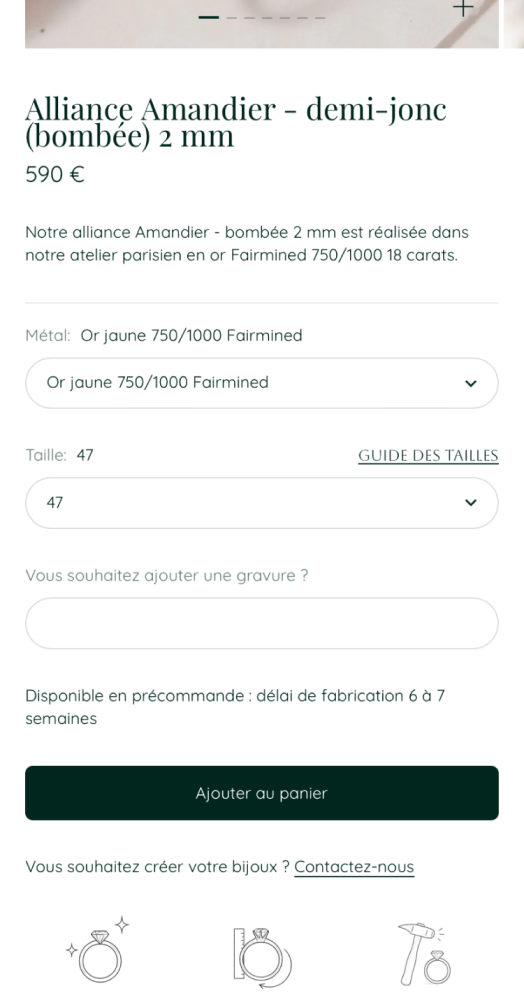 Alliance Amandier - demi-jonc (bombée) 2 mm

590 €

Notre alliance Amandier - bombée 2 mm est réalisée dans notre atelier parisien en or Fairmined 750/1000 18 carats.

Métal: Or jaune 750/1000 Fairmined

Or jaune 750/1000 Fairmined

Taille: 47

GUIDE DES TAILLES

47

Vous souhaitez ajouter une gravure ?

Disponible en précommande : délai de fabrication 6 à 7 semaines

Ajouter au panier

Vous souhaitez créer votre bijoux ? Contactez-nous